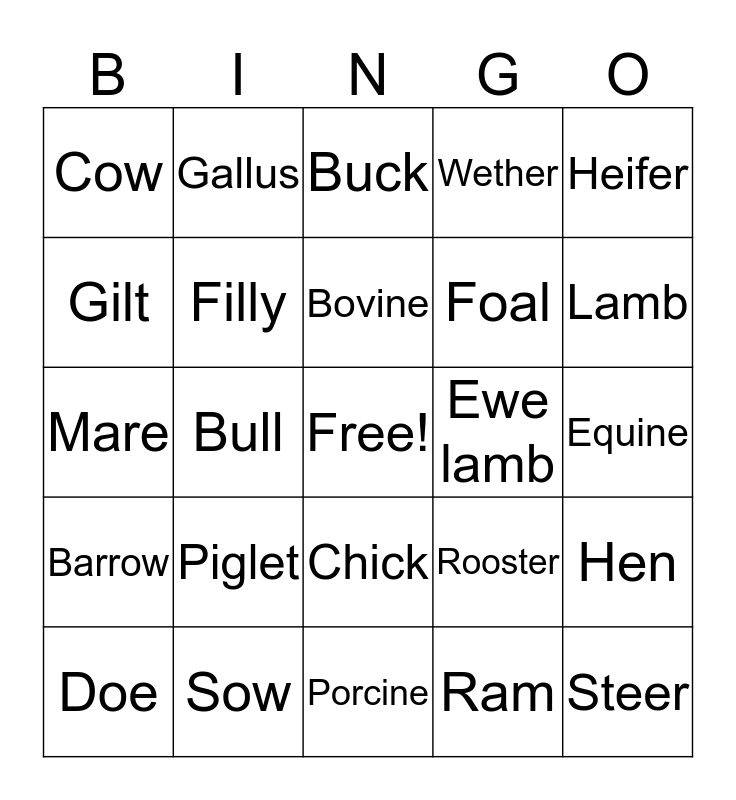 | B | I | N | G | O |
|---|---|---|---|---|
| Cow | Gallus | Buck | Wether | Heifer |
| Gilt | Filly | Bovine | Foal | Lamb |
| Mare | Bull | Free! | Ewe lamb | Equine |
| Barrow | Piglet | Chick | Rooster | Hen |
| Doe | Sow | Porcine | Ram | Steer |